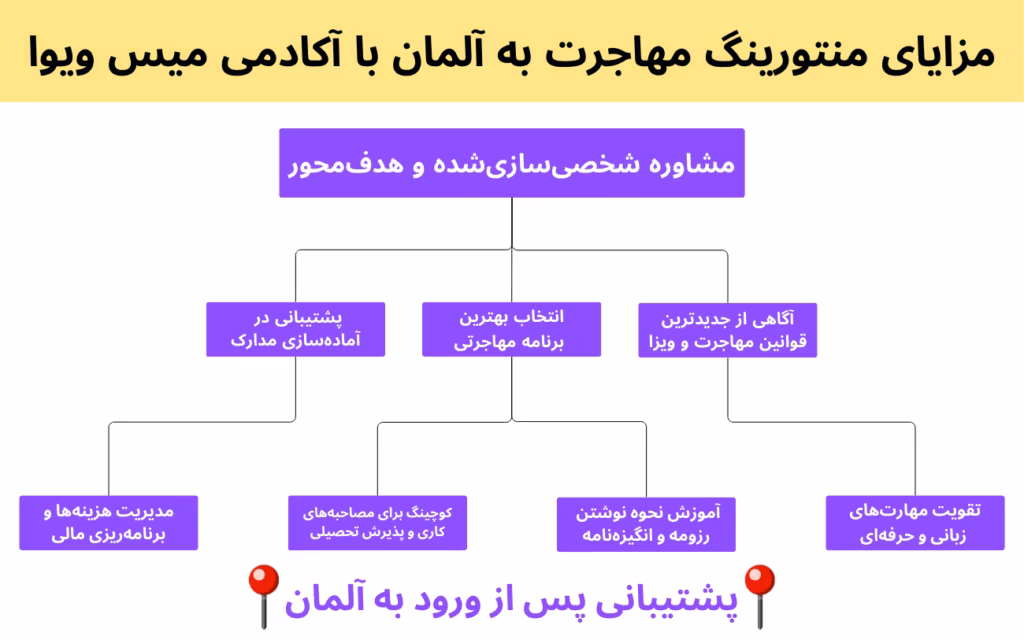 مزایای منتورینگ مهاجرت به آلمان با آکادمی میس ویوا

مشاوره شخصی‌سازی‌شده و هدف‌محور

آگاهی از جدیدترین قوانین مهاجرت و ویزا

انتخاب بهترین برنامه مهاجرتی

پشتیبانی در آماده‌سازی مدارک

تقویت مهارت‌های زبانی و حرفه‌ای

آموزش نحوه نوشتن رزومه و انگیزه‌نامه

کوچینگ برای مصاحبه‌های کاری و پذیرش تحصیلی

مدیریت هزینه‌ها و برنامه‌ریزی مالی

📍پشتیبانی پس از ورود به آلمان📍